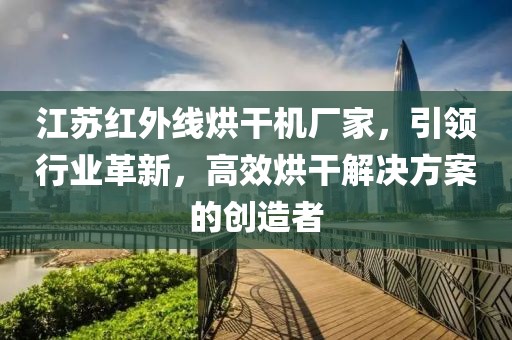 江苏红外线烘干机厂家，引领行业革新，高效烘干解决方案的创造者